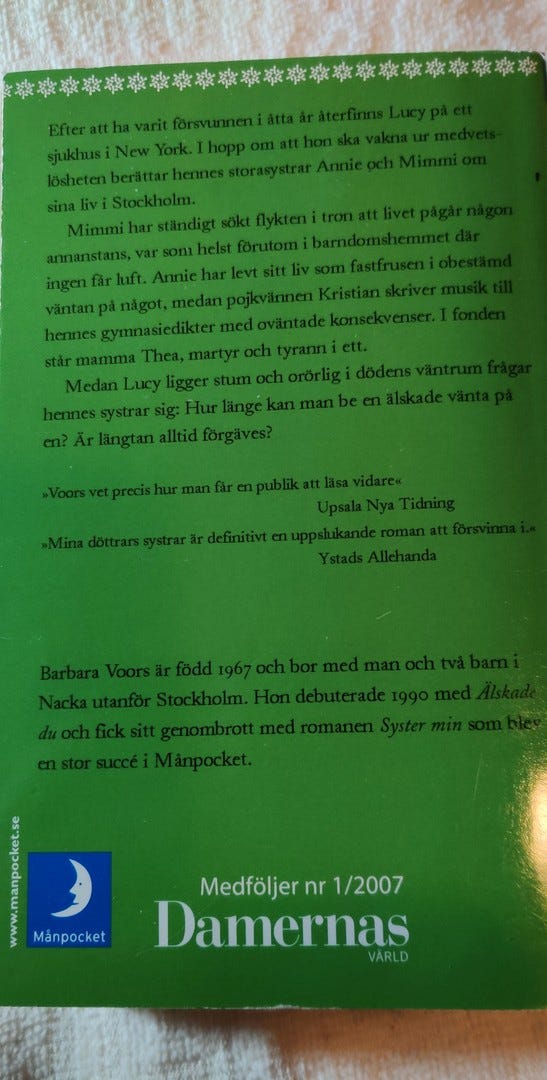 Efter att ha varit försvunnen i åtta år återfinns Lucy på ett sjukhus i New York. I hopp om att hon ska vakna ur medvetslösheten berättar hennes storasystrar Annie och Mimmi om sina liv i Stockholm.

Mimmi har ständigt sökt flykten i tron att livet pågår någon annanstans, var som helst förutom i barndomshemmet där ingen får luft. Annie har levt sitt liv som fastfrusen i obestämd väntan på något, medan pojkvännen Kristian skriver musik till hennes gymnasiedikter med oväntade konsekvenser. I fonden står mamma Thea, martyr och tyrann i ett.

Medan Lucy ligger stum och orörlig i dödens väntrum frågar hennes systrar sig: Hur länge kan man be en älskade vänta på en? Är längtan alltid förgäves?

»Voors vet precis hur man får en publik att läsa vidare«
Upsala Nya Tidning

»Mina döttrars systrar är definitivt en uppslukande roman att försvinna i.«
Ystads Allehanda

Barbara Voors är född 1967 och bor med man och två barn i Nacka utanför Stockholm. Hon debuterade 1990 med Älskade du och fick sitt genombrott med romanen Syster min som blev en stor succé i Månpocket.

www.manpocket.se

Månpocket

Medföljer nr 1/2007
Damernas
VÄRLD